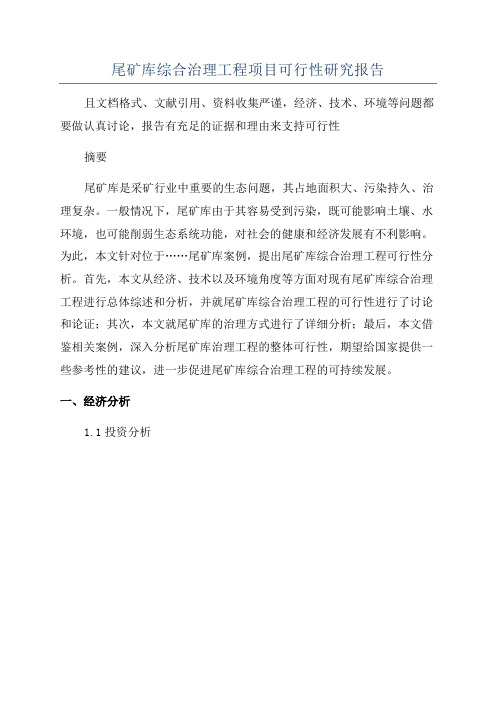 尾矿库综合治理工程项目可行性研究报告

且文档格式、文献引用、资料收集严谨，经济、技术、环境等问题都要做认真讨论，报告有充足的证据和理由来支持可行性

摘要

尾矿库是采矿行业中重要的生态问题，其占地面积大、污染持久、治理复杂。一般情况下，尾矿库由于其容易受到污染，既可能影响土壤、水环境，也可能削弱生态系统功能，对社会的健康和经济发展有不利影响。为此，本文针对位于……尾矿库案例，提出尾矿库综合治理工程可行性分析。首先，本文从经济、技术以及环境角度等方面对现有尾矿库综合治理工程进行总体综述和分析，并就尾矿库综合治理工程的可行性进行了讨论和论证；其次，本文就尾矿库的治理方式进行了详细分析；最后，本文借鉴相关案例，深入分析尾矿库治理工程的整体可行性，期望给国家提供一些参考性的建议，进一步促进尾矿库综合治理工程的可持续发展。

一、经济分析

1.1 投资分析